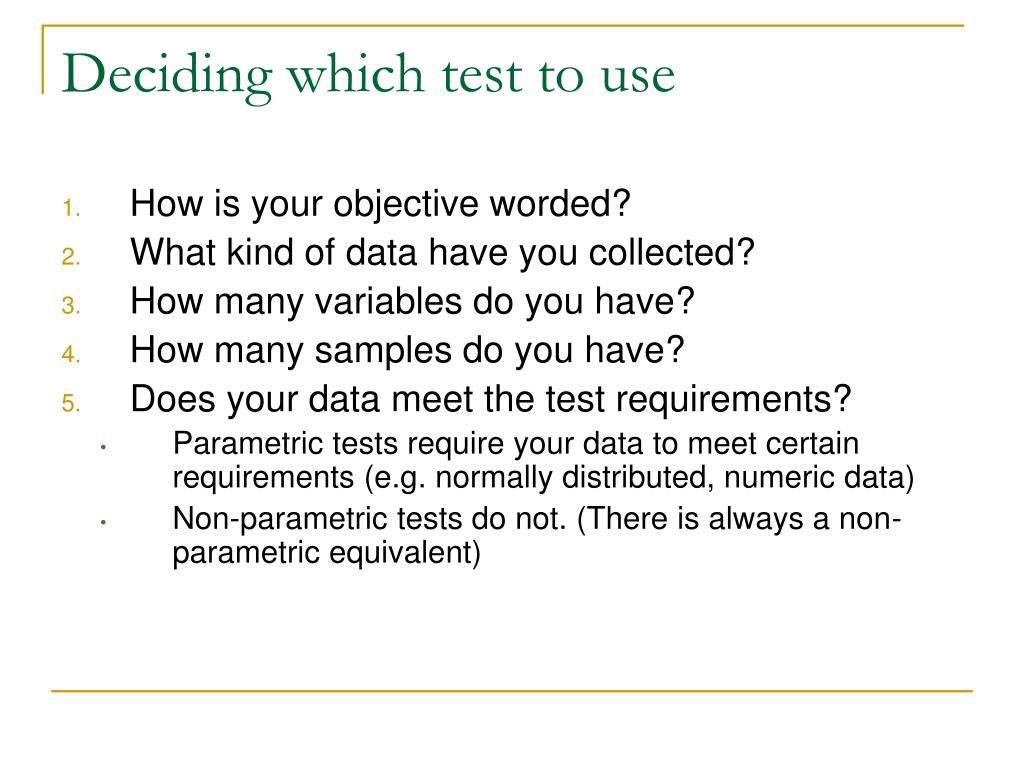 Deciding which test to use

1. How is your objective worded?
2. What kind of data have you collected?
3. How many variables do you have?
4. How many samples do you have?
5. Does your data meet the test requirements?
• Parametric tests require your data to meet certain requirements (e.g. normally distributed, numeric data)
• Non-parametric tests do not. (There is always a non-parametric equivalent)